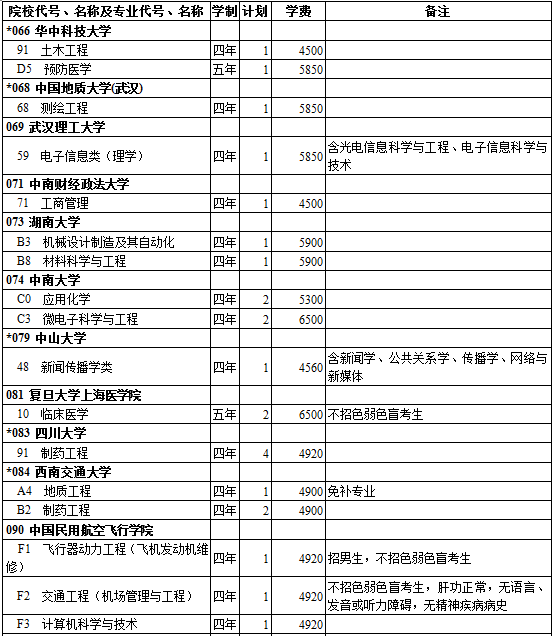 | 院校代号、名称及专业代号、名称 | 学制 | 计划 | 学费 | 备注 |
|---|---|---|---|---|
| *066 华中科技大学 | | | | |
| 91 土木工程 | 四年 | 1 | 4500 | |
| D5 预防医学 | 五年 | 1 | 5850 | |
| *068 中国地质大学(武汉) | | | | |
| 68 测绘工程 | 四年 | 1 | 5850 | |
| 069 武汉理工大学 | | | | |
| 59 电子信息类（理学） | 四年 | 1 | 5850 | 含光电信息科学与工程、电子信息科学与技术 |
| 071 中南财经政法大学 | | | | |
| 71 工商管理 | 四年 | 1 | 4500 | |
| 073 湖南大学 | | | | |
| B3 机械设计制造及其自动化 | 四年 | 1 | 5900 | |
| B8 材料科学与工程 | 四年 | 1 | 5900 | |
| 074 中南大学 | | | | |
| C0 应用化学 | 四年 | 2 | 5300 | |
| C3 微电子科学与工程 | 四年 | 2 | 6500 | |
| *079 中山大学 | | | | |
| 48 新闻传播学类 | 四年 | 1 | 4560 | 含新闻学、公共关系学、传播学、网络与新媒体 |
| 081 复旦大学上海医学院 | | | | |
| 10 临床医学 | 五年 | 2 | 6500 | 不招色弱色盲考生 |
| *083 四川大学 | | | | |
| 91 制药工程 | 四年 | 4 | 4920 | |
| *084 西南交通大学 | | | | |
| A4 地质工程 | 四年 | 1 | 4900 | 免补专业 |
| B2 制药工程 | 四年 | 2 | 4900 | |
| 090 中国民用航空飞行学院 | | | | |
| F1 飞行器动力工程（飞机发动机维修） | 四年 | 1 | 4920 | 招男生，不招色弱色盲考生 |
| F2 交通工程（机场管理与工程） | 四年 | 1 | 4920 | 不招色弱色盲考生，肝功正常，无语言、发音或听力障碍，无精神疾病病史 |
| F3 计算机科学与技术 | 四年 | 1 | 4920 | |